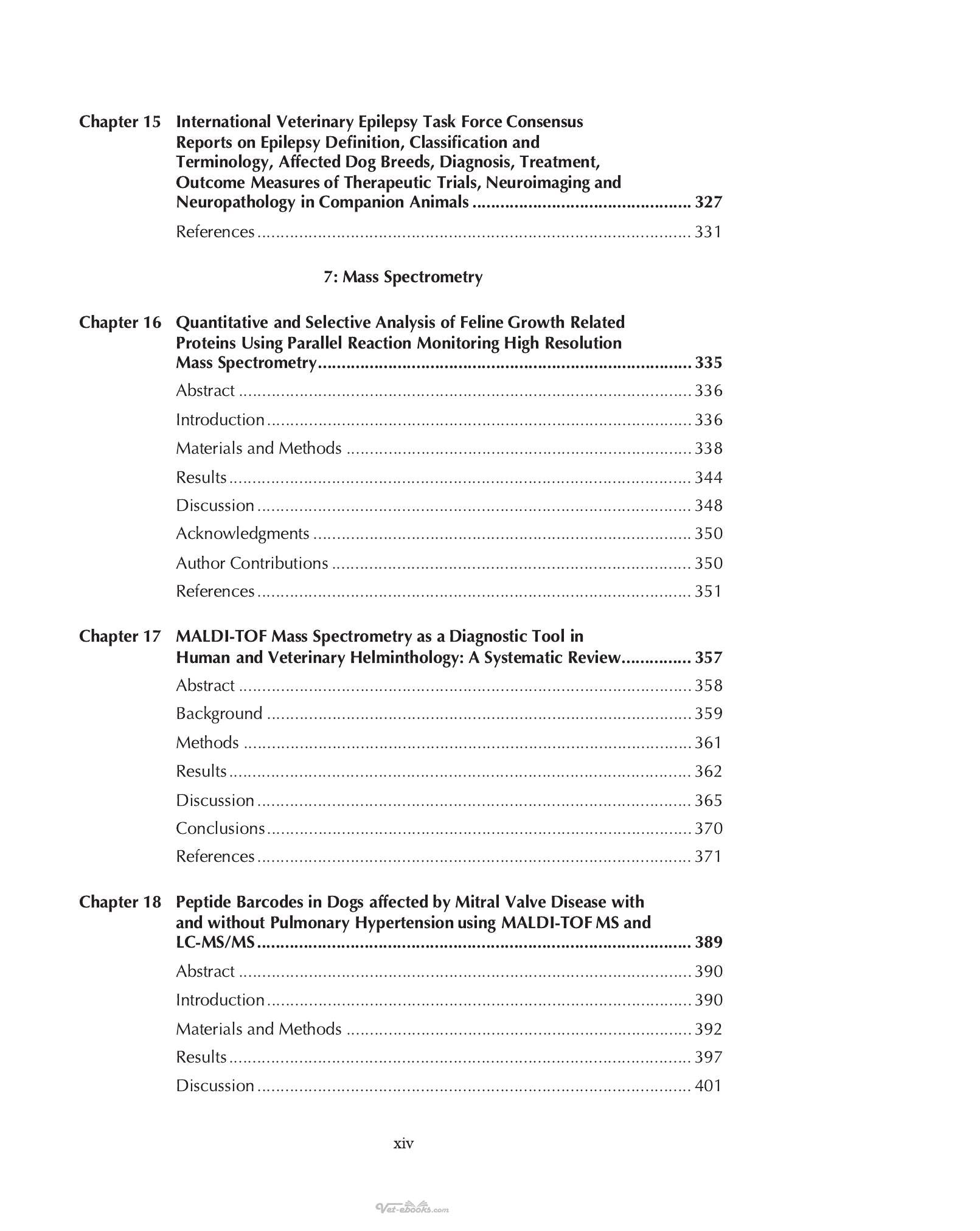 Chapter 15 International Veterinary Epilepsy Task Force Consensus Reports on Epilepsy Definition, Classification and Terminology, Affected Dog Breeds, Diagnosis, Treatment, Outcome Measures of Therapeutic Trials, Neuroimaging and Neuropathology in Companion Animals 327

References 331

7: Mass Spectrometry

Chapter 16 Quantitative and Selective Analysis of Feline Growth Related Proteins Using Parallel Reaction Monitoring High Resolution Mass Spectrometry 335

Abstract 336

Introduction 336

Materials and Methods 338

Results 344

Discussion 348

Acknowledgments 350

Author Contributions 350

References 351

Chapter 17 MALDI-TOF Mass Spectrometry as a Diagnostic Tool in Human and Veterinary Helminthology: A Systematic Review 357

Abstract 358

Background 359

Methods 361

Results 362

Discussion 365

Conclusions 370

References 371

Chapter 18 Peptide Barcodes in Dogs affected by Mitral Valve Disease with and without Pulmonary Hypertension using MALDI-TOF MS and LC-MS/MS 389

Abstract 390

Introduction 390

Materials and Methods 392

Results 397

Discussion 401

xiv

Vet-ebooks.com